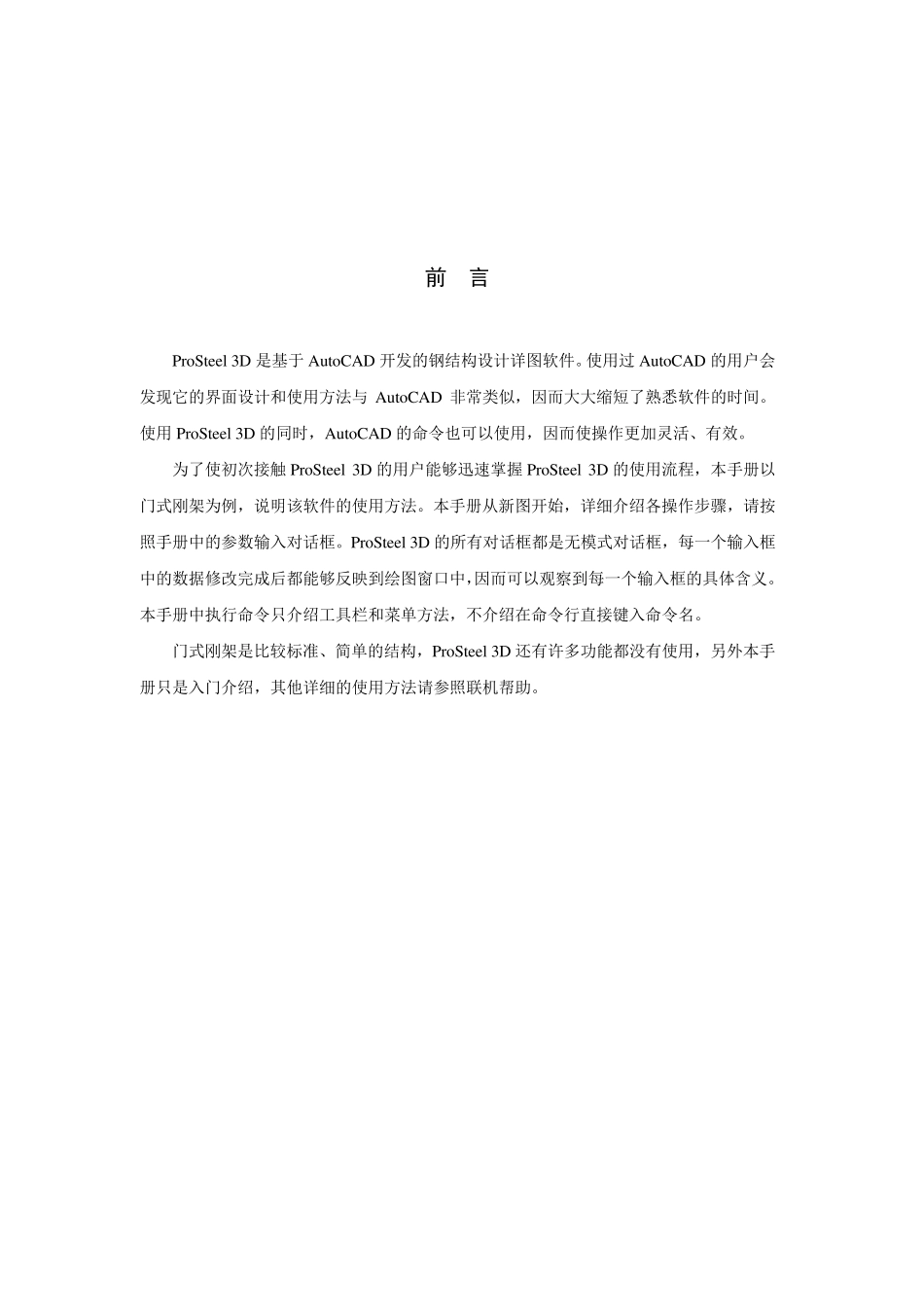 前　言

ProSteel 3D 是基于 AutoCAD 开发的钢结构设计详图软件。使用过 AutoCAD 的用户会发现它的界面设计和使用方法与 AutoCAD 非常类似，因而大大缩短了熟悉软件的时间。使用 ProSteel 3D 的同时，AutoCAD 的命令也可以使用，因而使操作更加灵活、有效。

为了使初次接触 ProSteel 3D 的用户能够迅速掌握 ProSteel 3D 的使用流程，本手册以门式刚架为例，说明该软件的使用方法。本手册从新图开始，详细介绍各操作步骤，请按照手册中的参数输入对话框。ProSteel 3D 的所有对话框都是无模式对话框，每一个输入框中的数据修改完成后都能够反映到绘图窗口中，因而可以观察到每一个输入框的具体含义。本手册中执行命令只介绍工具栏和菜单方法，不介绍在命令行直接键入命令名。

门式刚架是比较标准、简单的结构，ProSteel 3D 还有许多功能都没有使用，另外本手册只是入门介绍，其他详细的使用方法请参照联机帮助。